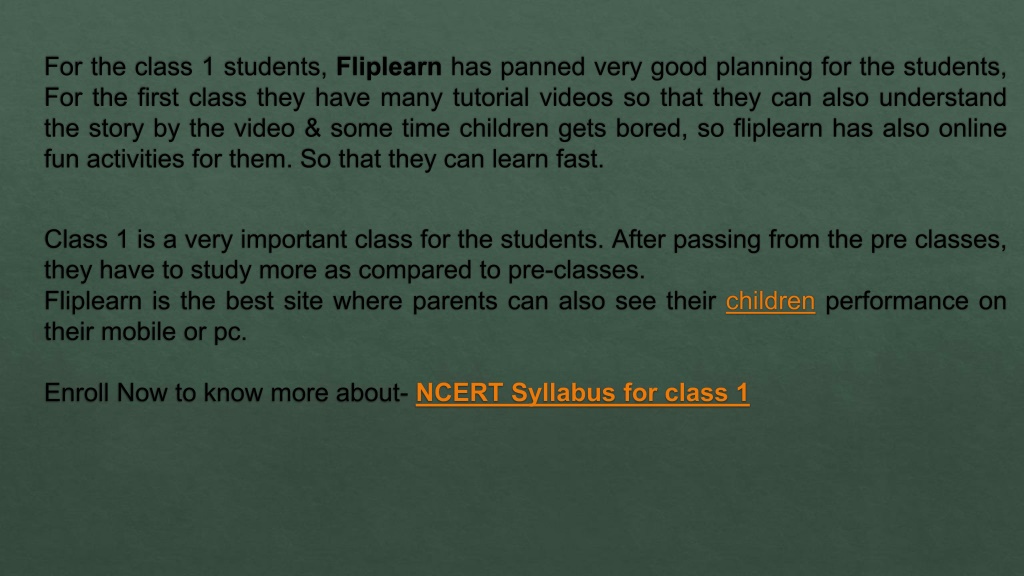 For the class 1 students, Fliplearn has panned very good planning for the students, For the first class they have many tutorial videos so that they can also understand the story by the video & some time children gets bored, so fliplearn has also online fun activities for them. So that they can learn fast.

Class 1 is a very important class for the students. After passing from the pre classes, they have to study more as compared to pre-classes.
Fliplearn is the best site where parents can also see their children performance on their mobile or pc.

Enroll Now to know more about- NCERT Syllabus for class 1